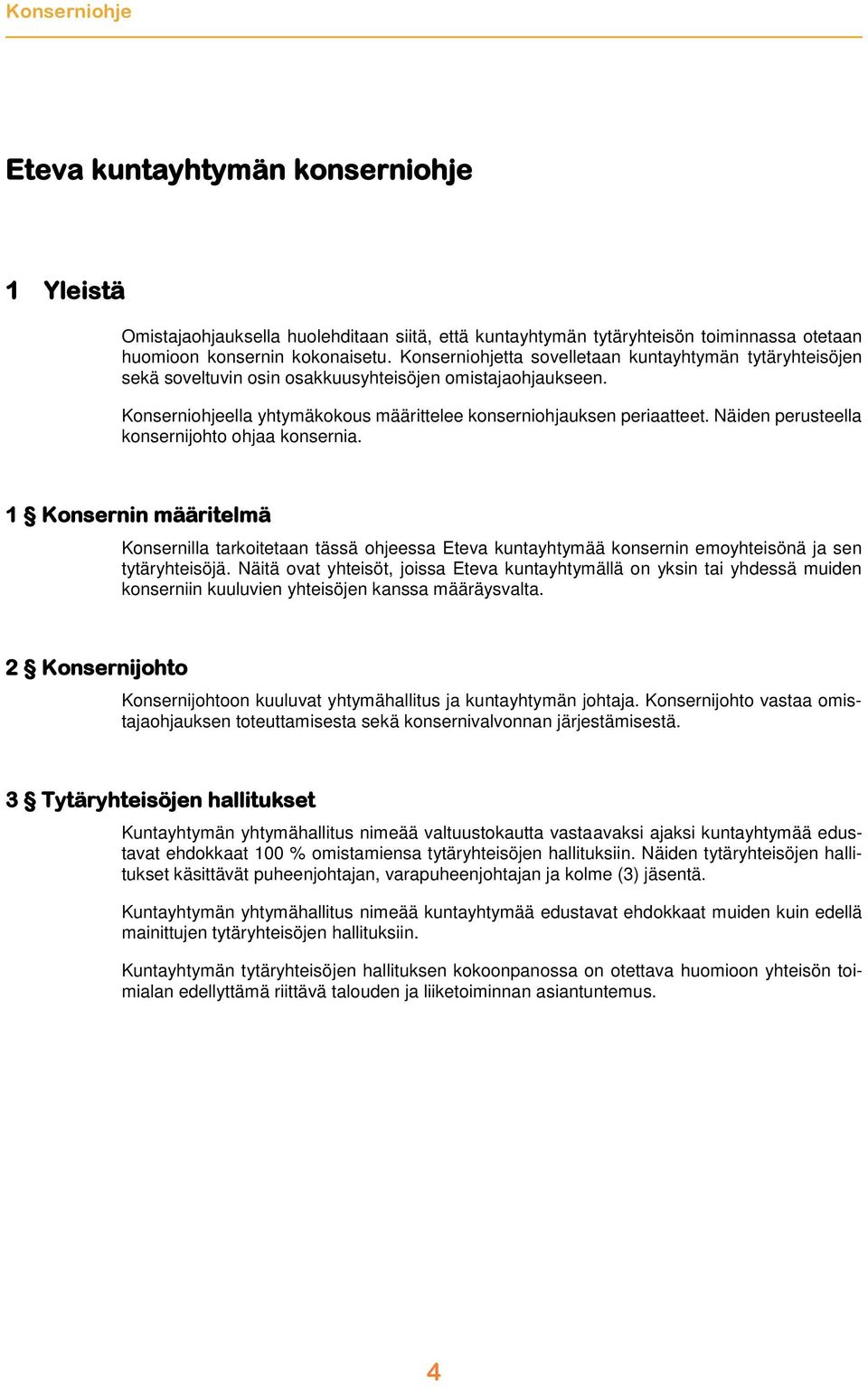 Konserniohje

Eteva kuntayhtymän konserniohje

1 Yleistä

Omistajaohjauksella huolehditaan siitä, että kuntayhtymän tytäryhteisön toiminnassa otetaan huomioon konsernin kokonaisetu. Konserniohjetta sovelletaan kuntayhtymän tytäryhteisöjen sekä soveltuvin osin osakkuusyhteisöjen omistajaohjaukseen.

Konserniohjeella yhtymäkokous määrittelee konserniohjauksen periaatteet. Näiden perusteella konsernijohto ohjaa konsernia.

1 § Konsernin määritelmä

Konsernilla tarkoitetaan tässä ohjeessa Eteva kuntayhtymää konsernin emoyhteisönä ja sen tytäryhteisöjä. Näitä ovat yhteisöt, joissa Eteva kuntayhtymällä on yksin tai yhdessä muiden konserniin kuuluvien yhteisöjen kanssa määräysvalta.

2 § Konsernijohto

Konsernijohtoon kuuluvat yhtymähallitus ja kuntayhtymän johtaja. Konsernijohto vastaa omistajaohjauksen toteuttamisesta sekä konsernivalvonnan järjestämisestä.

3 § Tytäryhteisöjen hallitukset

Kuntayhtymän yhtymähallitus nimeää valtuustokautta vastaavaksi ajaksi kuntayhtymää edustavat ehdokkaat 100 % omistamiensa tytäryhteisöjen hallituksiin. Näiden tytäryhteisöjen hallitukset käsittävät puheenjohtajan, varapuheenjohtajan ja kolme (3) jäsentä.

Kuntayhtymän yhtymähallitus nimeää kuntayhtymää edustavat ehdokkaat muiden kuin edellä mainittujen tytäryhteisöjen hallituksiin.

Kuntayhtymän tytäryhteisöjen hallituksen kokoonpanossa on otettava huomioon yhteisön toimialan edellyttämä riittävä talouden ja liiketoiminnan asiantuntemus.

4